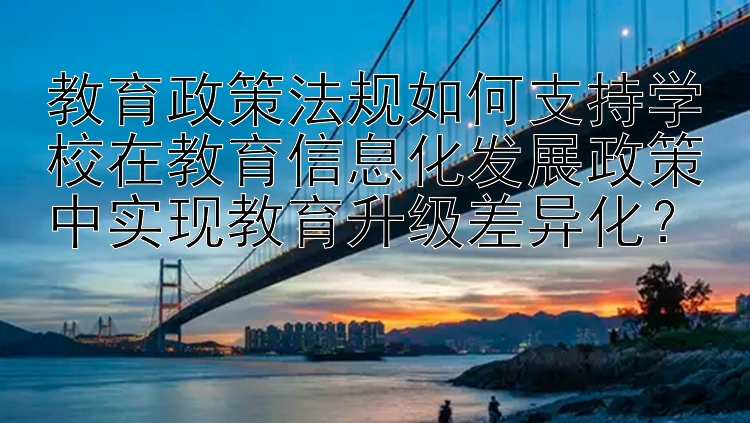 教育政策法规如何支持学校在教育信息化发展政策中实现教育升级差异化？